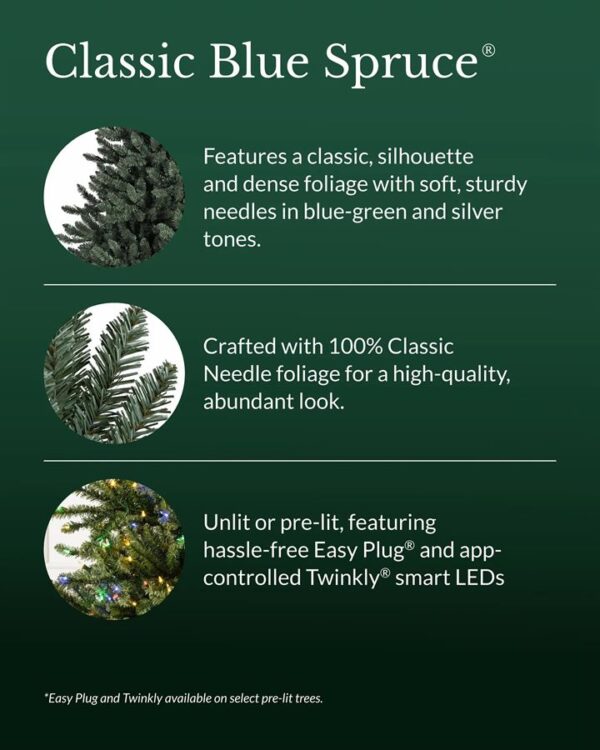 Classic Blue Spruce®

Features a classic, silhouette and dense foliage with soft, sturdy needles in blue-green and silver tones.

Crafted with 100% Classic Needle foliage for a high-quality, abundant look.

Unlit or pre-lit, featuring hassle-free Easy Plug® and app-controlled Twinkly® smart LEDs

*Easy Plug and Twinkly available on select pre-lit trees.